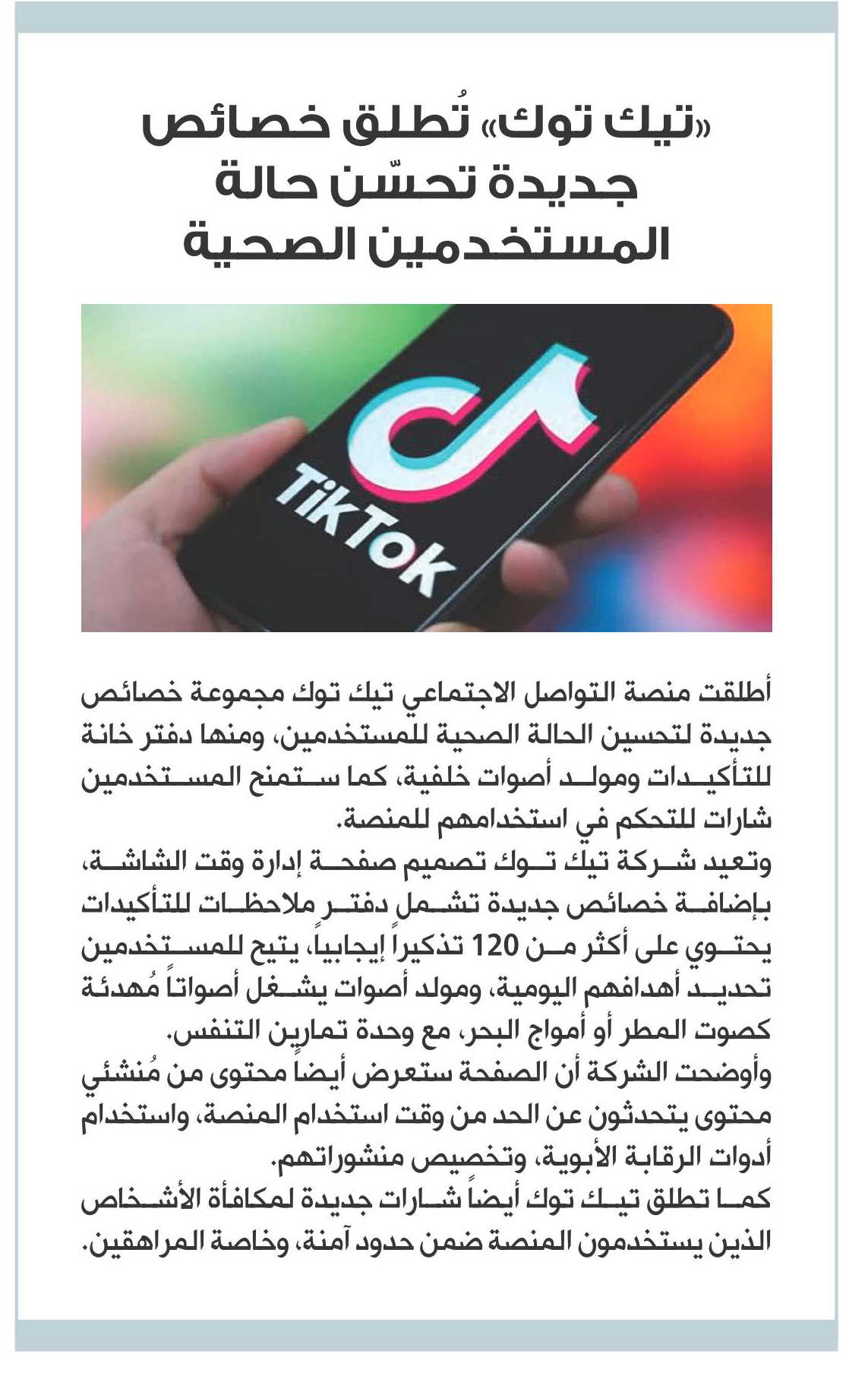 «تيك توك» تُطلق خصائص جديدة تحسّن حالة المستخدمين الصحية

TikTok

أطلقت منصة التواصل الاجتماعي تيك توك مجموعة خصائص جديدة لتحسين الحالة الصحية للمستخدمين، ومنها دفتر خانة للتأكيدات ومولد أصوات خلفية، كما ستمنح المستخدمين شارات للتحكم في استخدامهم للمنصة.
وتعيد شركة تيك توك تصميم صفحة إدارة وقت الشاشة، بإضافة خصائص جديدة تشمل دفتر ملاحظات للتأكيدات يحتوي على أكثر من 120 تذكيراً إيجابياً، يتيح للمستخدمين تحديد أهدافهم اليومية، ومولد أصوات يشغل أصواتاً مُهدئة كصوت المطر أو أمواج البحر، مع وحدة تمارين التنفس.
وأوضحت الشركة أن الصفحة ستعرض أيضاً محتوى من مُنشئي محتوى يتحدثون عن الحد من وقت استخدام المنصة، واستخدام أدوات الرقابة الأبوية، وتخصيص منشوراتهم.
كما تطلق تيك توك أيضاً شارات جديدة لمكافأة الأشخاص الذين يستخدمون المنصة ضمن حدود آمنة، وخاصة المراهقين.